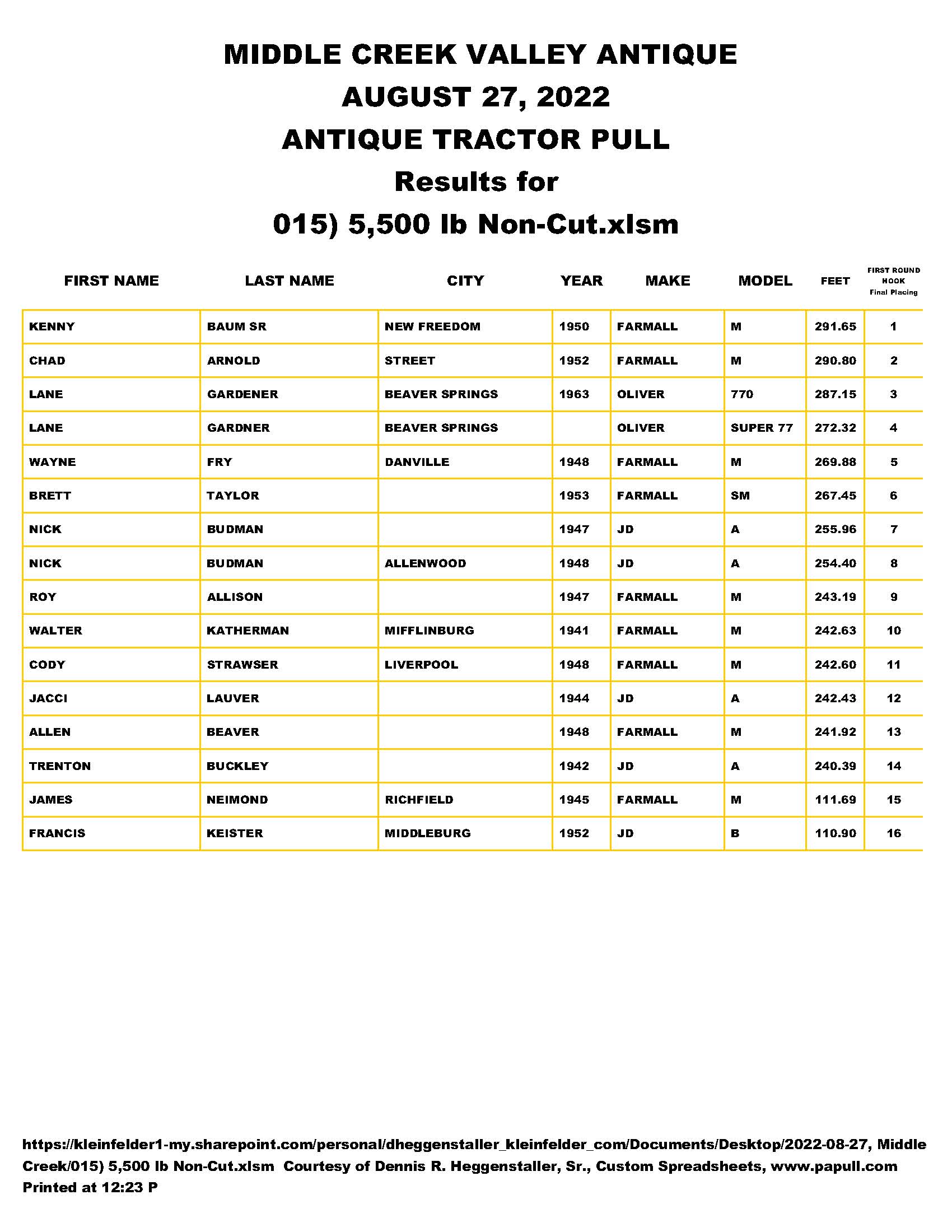 MIDDLE CREEK VALLEY ANTIQUE
AUGUST 27, 2022
ANTIQUE TRACTOR PULL
Results for
015) 5,500 lb Non-Cut.xlsm

| FIRST NAME | LAST NAME | CITY | YEAR | MAKE | MODEL | FEET | FIRST ROUND HOOK Final Placing |
|---|---|---|---|---|---|---|---|
| KENNY | BAUM SR | NEW FREEDOM | 1950 | FARMALL | M | 291.65 | 1 |
| CHAD | ARNOLD | STREET | 1952 | FARMALL | M | 290.80 | 2 |
| LANE | GARDENER | BEAVER SPRINGS | 1963 | OLIVER | 770 | 287.15 | 3 |
| LANE | GARDNER | BEAVER SPRINGS |  | OLIVER | SUPER 77 | 272.32 | 4 |
| WAYNE | FRY | DANVILLE | 1948 | FARMALL | M | 269.88 | 5 |
| BRETT | TAYLOR |  | 1953 | FARMALL | SM | 267.45 | 6 |
| NICK | BUDMAN |  | 1947 | JD | A | 255.96 | 7 |
| NICK | BUDMAN | ALLENWOOD | 1948 | JD | A | 254.40 | 8 |
| ROY | ALLISON |  | 1947 | FARMALL | M | 243.19 | 9 |
| WALTER | KATHERMAN | MIFFLINBURG | 1941 | FARMALL | M | 242.63 | 10 |
| CODY | STRAWSER | LIVERPOOL | 1948 | FARMALL | M | 242.60 | 11 |
| JACCI | LAUVER |  | 1944 | JD | A | 242.43 | 12 |
| ALLEN | BEAVER |  | 1948 | FARMALL | M | 241.92 | 13 |
| TRENTON | BUCKLEY |  | 1942 | JD | A | 240.39 | 14 |
| JAMES | NEIMOND | RICHFIELD | 1945 | FARMALL | M | 111.69 | 15 |
| FRANCIS | KEISTER | MIDDLEBURG | 1952 | JD | B | 110.90 | 16 |

https://kleinfelder1-my.sharepoint.com/personal/dheggenstaller_kleinfelder_com/Documents/Desktop/2022-08-27, Middle Creek/015) 5,500 lb Non-Cut.xlsm Courtesy of Dennis R. Heggenstaller, Sr., Custom Spreadsheets, www.papull.com
Printed at 12:23 P